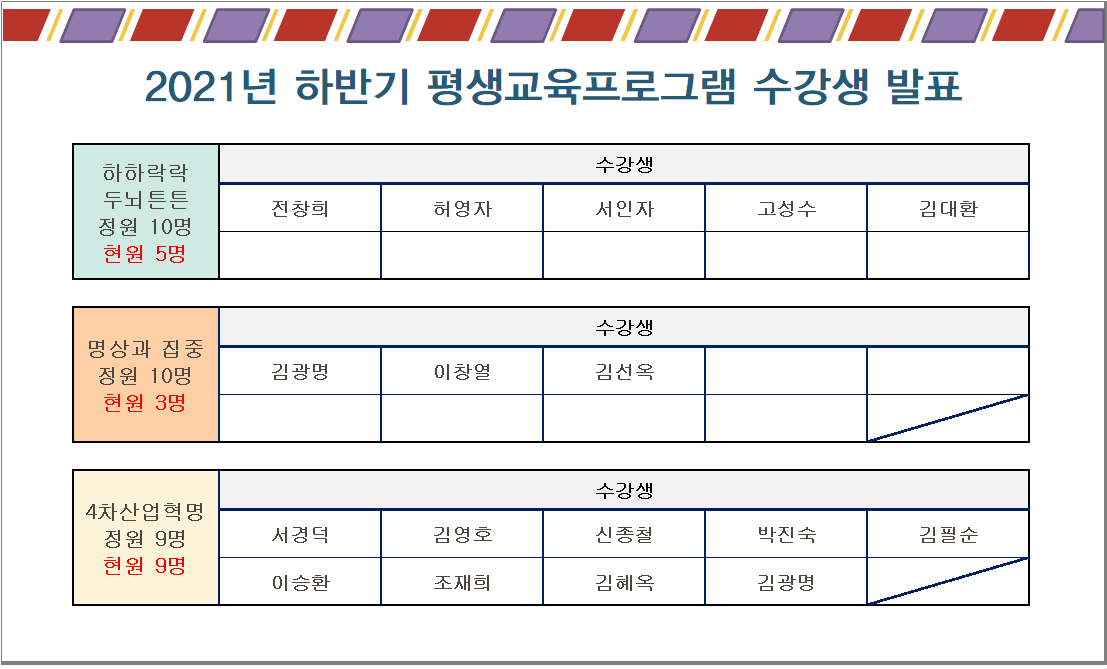 2021년 하반기 평생교육프로그램 수강생 발표

| 하하락락 두뇌튼튼 정원 10명 현원 5명 | 수강생 | | | | |
|---|---|---|---|---|---|
| | 전창희 | 허영자 | 서인자 | 고성수 | 김대환 |
| | | | | | |

| 명상과 집중 정원 10명 현원 3명 | 수강생 | | | | |
|---|---|---|---|---|---|
| | 김광명 | 이창열 | 김선옥 | | |
| | | | | | |

| 4차산업혁명 정원 9명 현원 9명 | 수강생 | | | | |
|---|---|---|---|---|---|
| | 서경덕 | 김영호 | 신종철 | 박진숙 | 김필순 |
| | 이승환 | 조재희 | 김혜옥 | 김광명 | |